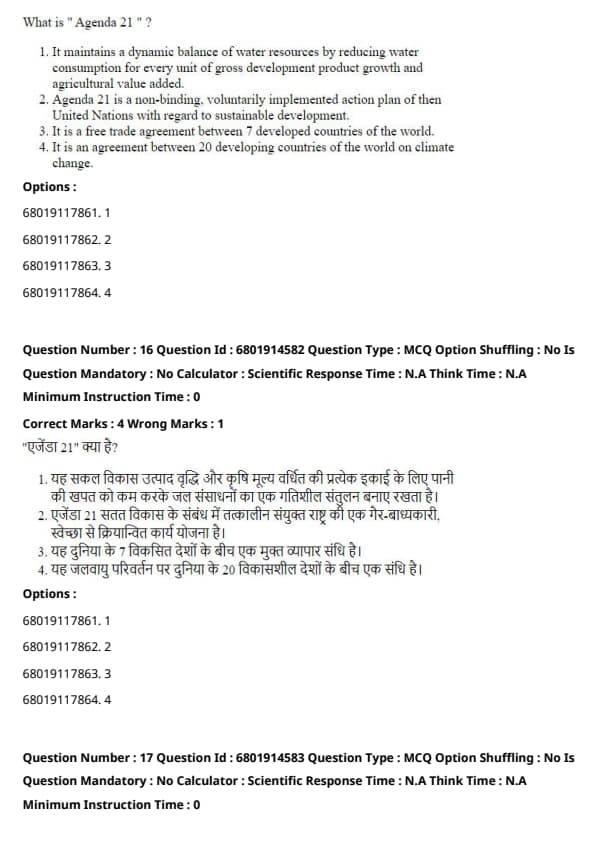 What is " Agenda 21 " ?

1. It maintains a dynamic balance of water resources by reducing water consumption for every unit of gross development product growth and agricultural value added.
2. Agenda 21 is a non-binding, voluntarily implemented action plan of then United Nations with regard to sustainable development.
3. It is a free trade agreement between 7 developed countries of the world.
4. It is an agreement between 20 developing countries of the world on climate change.

Options :

68019117861. 1

68019117862. 2

68019117863. 3

68019117864. 4

Question Number : 16 Question Id : 6801914582 Question Type : MCQ Option Shuffling : No Is Question Mandatory : No Calculator : Scientific Response Time : N.A Think Time : N.A Minimum Instruction Time : 0

Correct Marks : 4 Wrong Marks : 1

"एजेंडा 21" क्या है?

1. यह सकल विकास उत्पाद वृद्धि और कृषि मूल्य वर्धित की प्रत्येक इकाई के लिए पानी की खपत को कम करके जल संसाधनों का एक गतिशील संतुलन बनाए रखता है।
2. एजेंडा 21 सतत विकास के संबंध में तत्कालीन संयुक्त राष्ट्र की एक गैर-बाध्यकारी, स्वेच्छा से क्रियान्वित कार्य योजना है।
3. यह दुनिया के 7 विकसित देशों के बीच एक मुक्त व्यापार संधि है।
4. यह जलवायु परिवर्तन पर दुनिया के 20 विकासशील देशों के बीच एक संधि है।

Options :

68019117861. 1

68019117862. 2

68019117863. 3

68019117864. 4

Question Number : 17 Question Id : 6801914583 Question Type : MCQ Option Shuffling : No Is Question Mandatory : No Calculator : Scientific Response Time : N.A Think Time : N.A Minimum Instruction Time : 0